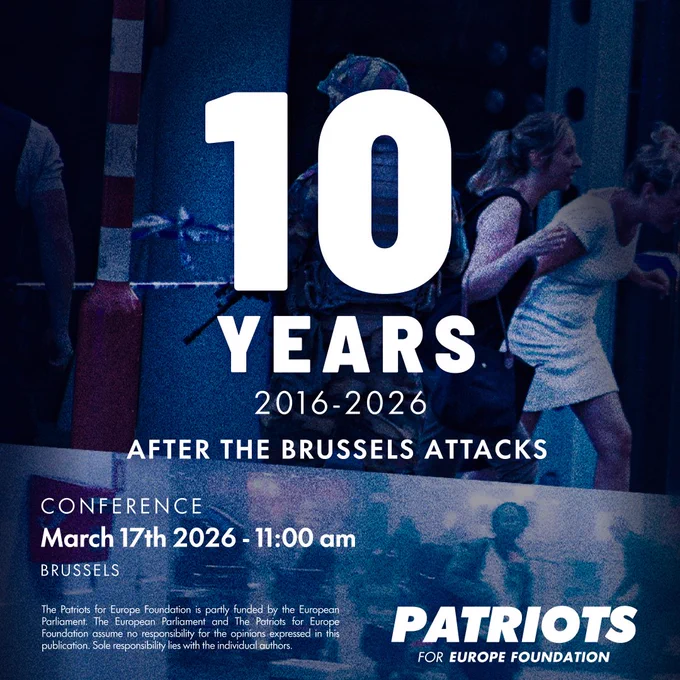 10
YEARS
2016-2026
AFTER THE BRUSSELS ATTACKS

CONFERENCE
March 17th 2026 - 11:00 am
BRUSSELS

The Patriots for Europe Foundation is partly funded by the European Parliament. The European Parliament and The Patriots for Europe Foundation assume no responsibility for the opinions expressed in this publication. Sole responsibility lies with the individual authors.

PATRIOTS
FOR EUROPE FOUNDATION